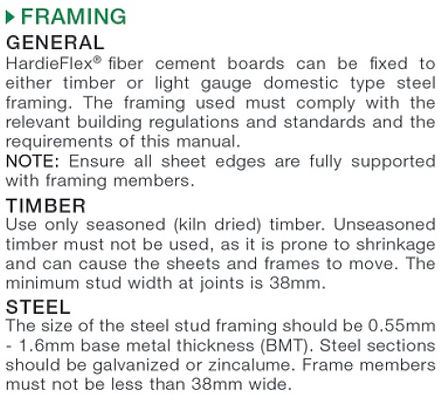 FRAMING

GENERAL

HardieFlex® fiber cement boards can be fixed to either timber or light gauge domestic type steel framing. The framing used must comply with the relevant building regulations and standards and the requirements of this manual.

NOTE: Ensure all sheet edges are fully supported with framing members.

TIMBER

Use only seasoned (kiln dried) timber. Unseasoned timber must not be used, as it is prone to shrinkage and can cause the sheets and frames to move. The minimum stud width at joints is 38mm.

STEEL

The size of the steel stud framing should be 0.55mm - 1.6mm base metal thickness (BMT). Steel sections should be galvanized or zincalume. Frame members must not be less than 38mm wide.